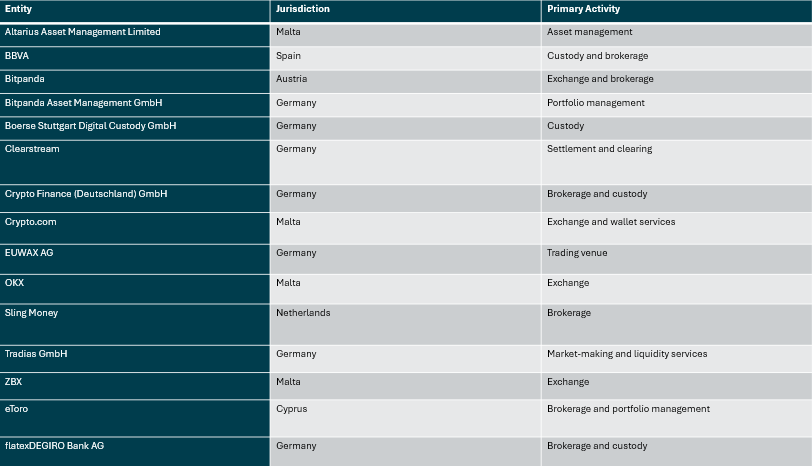 | Entity | Jurisdiction | Primary Activity |
|---|---|---|
| Altarius Asset Management Limited | Malta | Asset management |
| BBVA | Spain | Custody and brokerage |
| Bitpanda | Austria | Exchange and brokerage |
| Bitpanda Asset Management GmbH | Germany | Portfolio management |
| Boerse Stuttgart Digital Custody GmbH | Germany | Custody |
| Clearstream | Germany | Settlement and clearing |
| Crypto Finance (Deutschland) GmbH | Germany | Brokerage and custody |
| Crypto.com | Malta | Exchange and wallet services |
| EUWAX AG | Germany | Trading venue |
| OKX | Malta | Exchange |
| Sling Money | Netherlands | Brokerage |
| Tradias GmbH | Germany | Market-making and liquidity services |
| ZBX | Malta | Exchange |
| eToro | Cyprus | Brokerage and portfolio management |
| flatexDEGIRO Bank AG | Germany | Brokerage and custody |